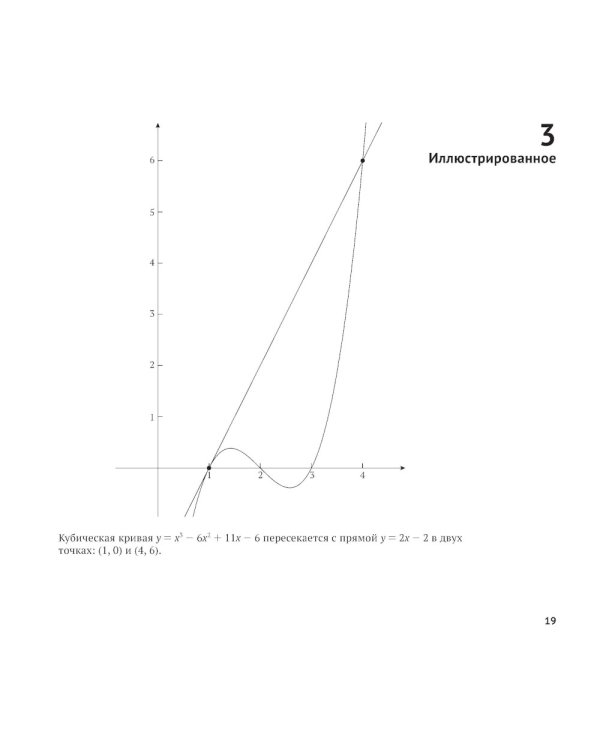 3
Иллюстрированное

6
5
4
3
2
1
1
2
3
4

Кубическая кривая $y = x^3 - 6x^2 + 11x - 6$ пересекается с прямой $y = 2x - 2$ в двух точках: (1, 0) и (4, 6).

19